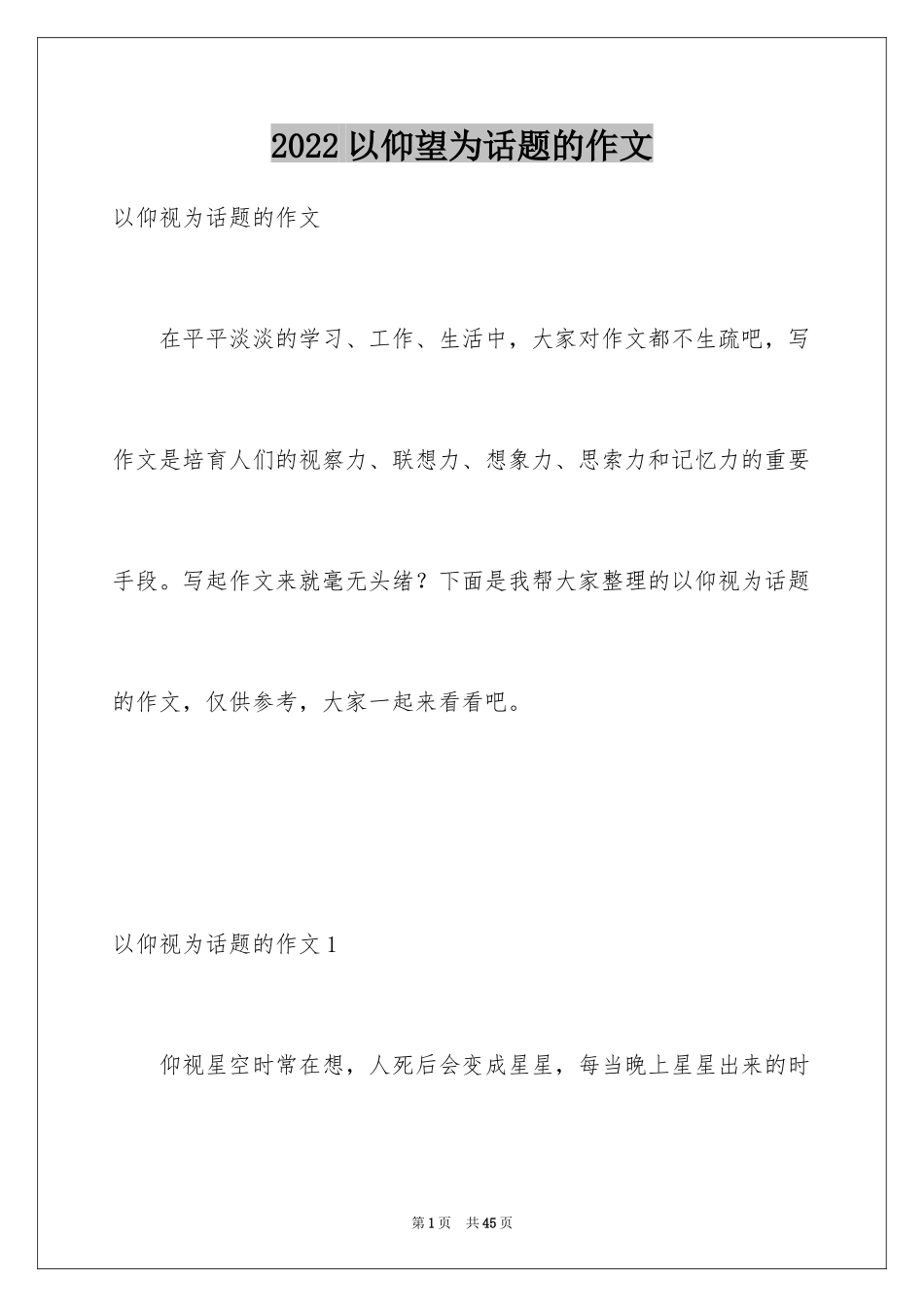 2022 以仰望为话题的作文

以仰视为话题的作文

在平平淡淡的学习、工作、生活中，大家对作文都不生疏吧，写作文是培育人们的视察力、联想力、想象力、思索力和记忆力的重要手段。写起作文来就毫无头绪？下面是我帮大家整理的以仰视为话题的作文，仅供参考，大家一起来看看吧。

以仰视为话题的作文 1

仰视星空时常在想，人死后会变成星星，每当晚上星星出来的时

第 1 页　共 45 页